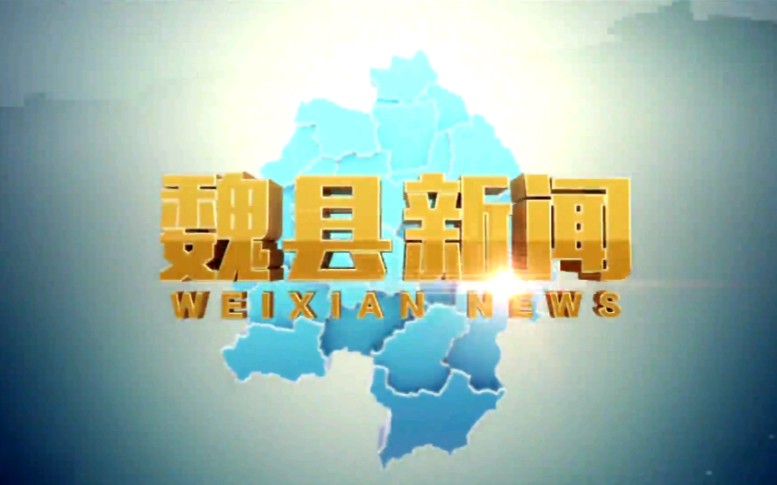 魏县新闻
WEIXIAN NEWS